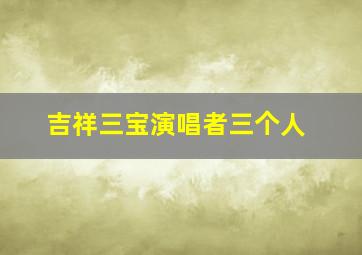 吉祥三宝演唱者三个人